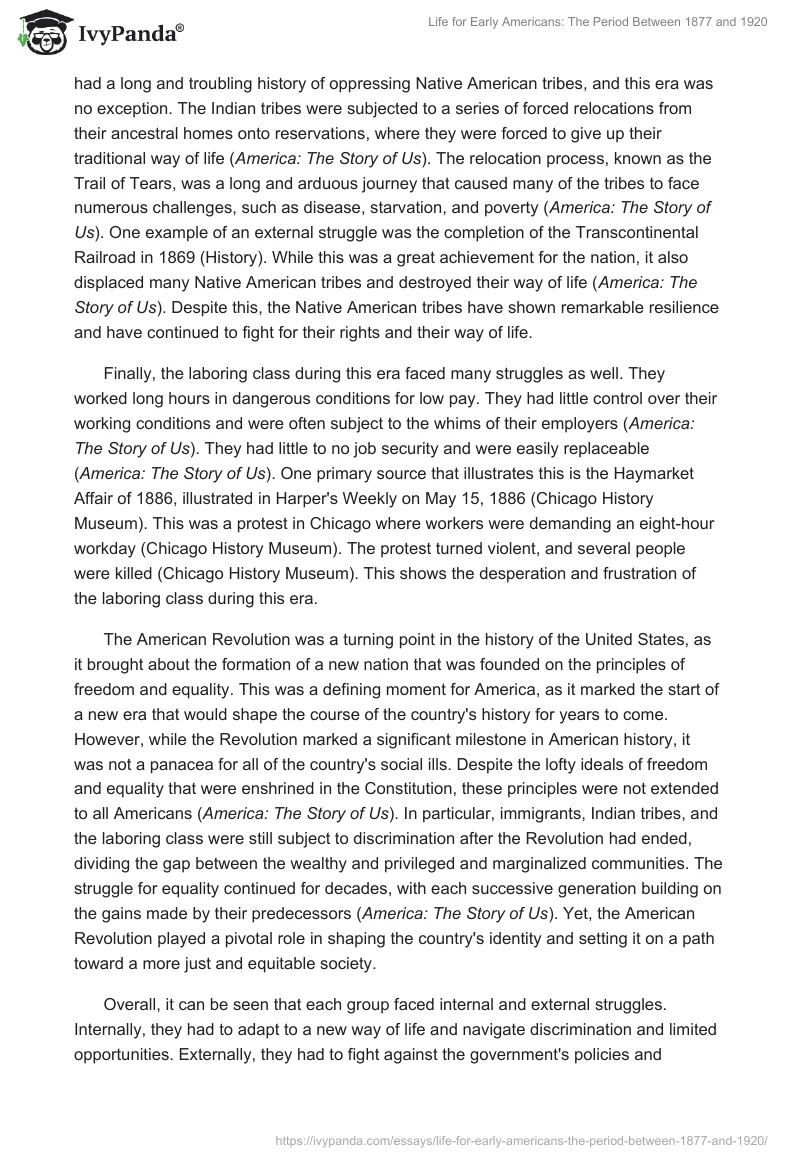 IvyPanda®

Life for Early Americans: The Period Between 1877 and 1920

had a long and troubling history of oppressing Native American tribes, and this era was no exception. The Indian tribes were subjected to a series of forced relocations from their ancestral homes onto reservations, where they were forced to give up their traditional way of life (America: The Story of Us). The relocation process, known as the Trail of Tears, was a long and arduous journey that caused many of the tribes to face numerous challenges, such as disease, starvation, and poverty (America: The Story of Us). One example of an external struggle was the completion of the Transcontinental Railroad in 1869 (History). While this was a great achievement for the nation, it also displaced many Native American tribes and destroyed their way of life (America: The Story of Us). Despite this, the Native American tribes have shown remarkable resilience and have continued to fight for their rights and their way of life.

Finally, the laboring class during this era faced many struggles as well. They worked long hours in dangerous conditions for low pay. They had little control over their working conditions and were often subject to the whims of their employers (America: The Story of Us). They had little to no job security and were easily replaceable (America: The Story of Us). One primary source that illustrates this is the Haymarket Affair of 1886, illustrated in Harper's Weekly on May 15, 1886 (Chicago History Museum). This was a protest in Chicago where workers were demanding an eight-hour workday (Chicago History Museum). The protest turned violent, and several people were killed (Chicago History Museum). This shows the desperation and frustration of the laboring class during this era.

The American Revolution was a turning point in the history of the United States, as it brought about the formation of a new nation that was founded on the principles of freedom and equality. This was a defining moment for America, as it marked the start of a new era that would shape the course of the country's history for years to come. However, while the Revolution marked a significant milestone in American history, it was not a panacea for all of the country's social ills. Despite the lofty ideals of freedom and equality that were enshrined in the Constitution, these principles were not extended to all Americans (America: The Story of Us). In particular, immigrants, Indian tribes, and the laboring class were still subject to discrimination after the Revolution had ended, dividing the gap between the wealthy and privileged and marginalized communities. The struggle for equality continued for decades, with each successive generation building on the gains made by their predecessors (America: The Story of Us). Yet, the American Revolution played a pivotal role in shaping the country's identity and setting it on a path toward a more just and equitable society.

Overall, it can be seen that each group faced internal and external struggles. Internally, they had to adapt to a new way of life and navigate discrimination and limited opportunities. Externally, they had to fight against the government's policies and

https://ivypanda.com/essays/life-for-early-americans-the-period-between-1877-and-1920/